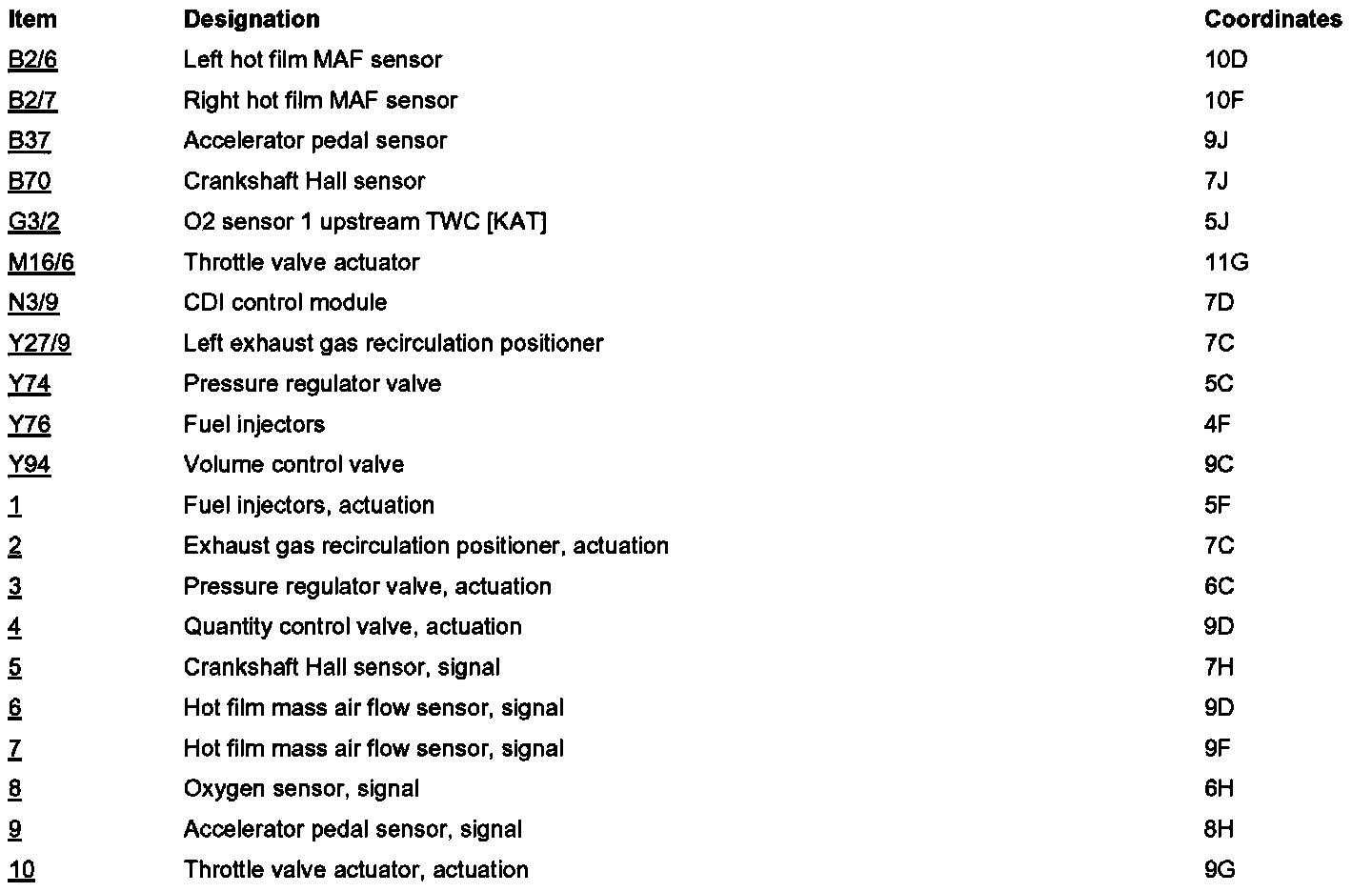 | Item | Designation | Coordinates |
|---|---|---|
| B2/6 | Left hot film MAF sensor | 10D |
| B2/7 | Right hot film MAF sensor | 10F |
| B37 | Accelerator pedal sensor | 9J |
| B70 | Crankshaft Hall sensor | 7J |
| G3/2 | O2 sensor 1 upstream TWC [KAT] | 5J |
| M16/6 | Throttle valve actuator | 11G |
| N3/9 | CDI control module | 7D |
| Y27/9 | Left exhaust gas recirculation positioner | 7C |
| Y74 | Pressure regulator valve | 5C |
| Y76 | Fuel injectors | 4F |
| Y94 | Volume control valve | 9C |
| 1 | Fuel injectors, actuation | 5F |
| 2 | Exhaust gas recirculation positioner, actuation | 7C |
| 3 | Pressure regulator valve, actuation | 6C |
| 4 | Quantity control valve, actuation | 9D |
| 5 | Crankshaft Hall sensor, signal | 7H |
| 6 | Hot film mass air flow sensor, signal | 9D |
| 7 | Hot film mass air flow sensor, signal | 9F |
| 8 | Oxygen sensor, signal | 6H |
| 9 | Accelerator pedal sensor, signal | 8H |
| 10 | Throttle valve actuator, actuation | 9G |